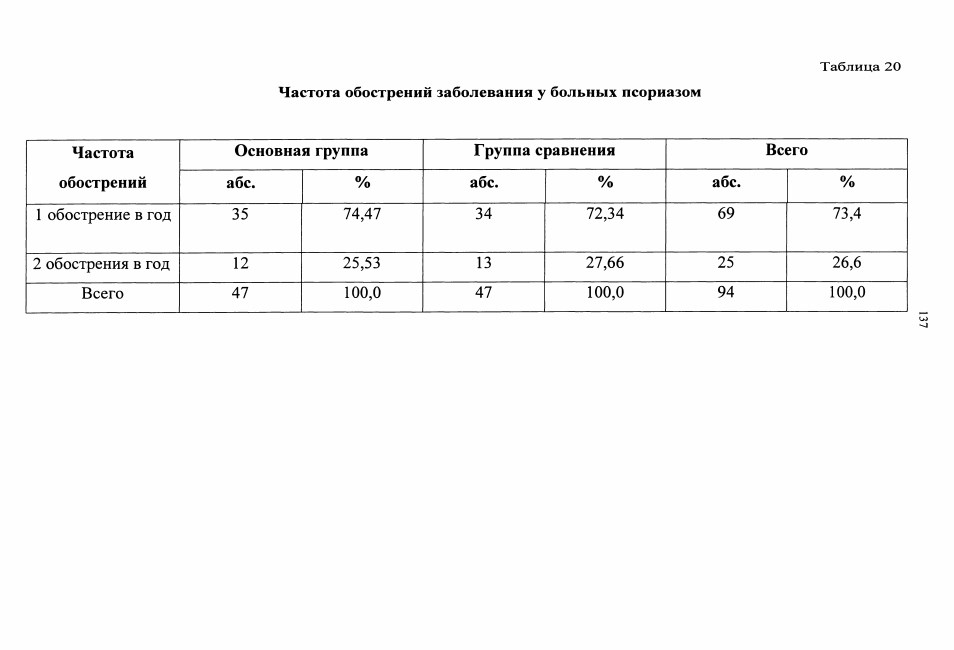 Таблица 20

Частота обострений заболевания у больных псориазом

| Частота обострений | Основная группа | | Группа сравнения | | Всего | |
|---|---|---|---|---|---|---|
| | абс. | % | абс. | % | абс. | % |
| 1 обострение в год | 35 | 74,47 | 34 | 72,34 | 69 | 73,4 |
| 2 обострения в год | 12 | 25,53 | 13 | 27,66 | 25 | 26,6 |
| Всего | 47 | 100,0 | 47 | 100,0 | 94 | 100,0 |

137